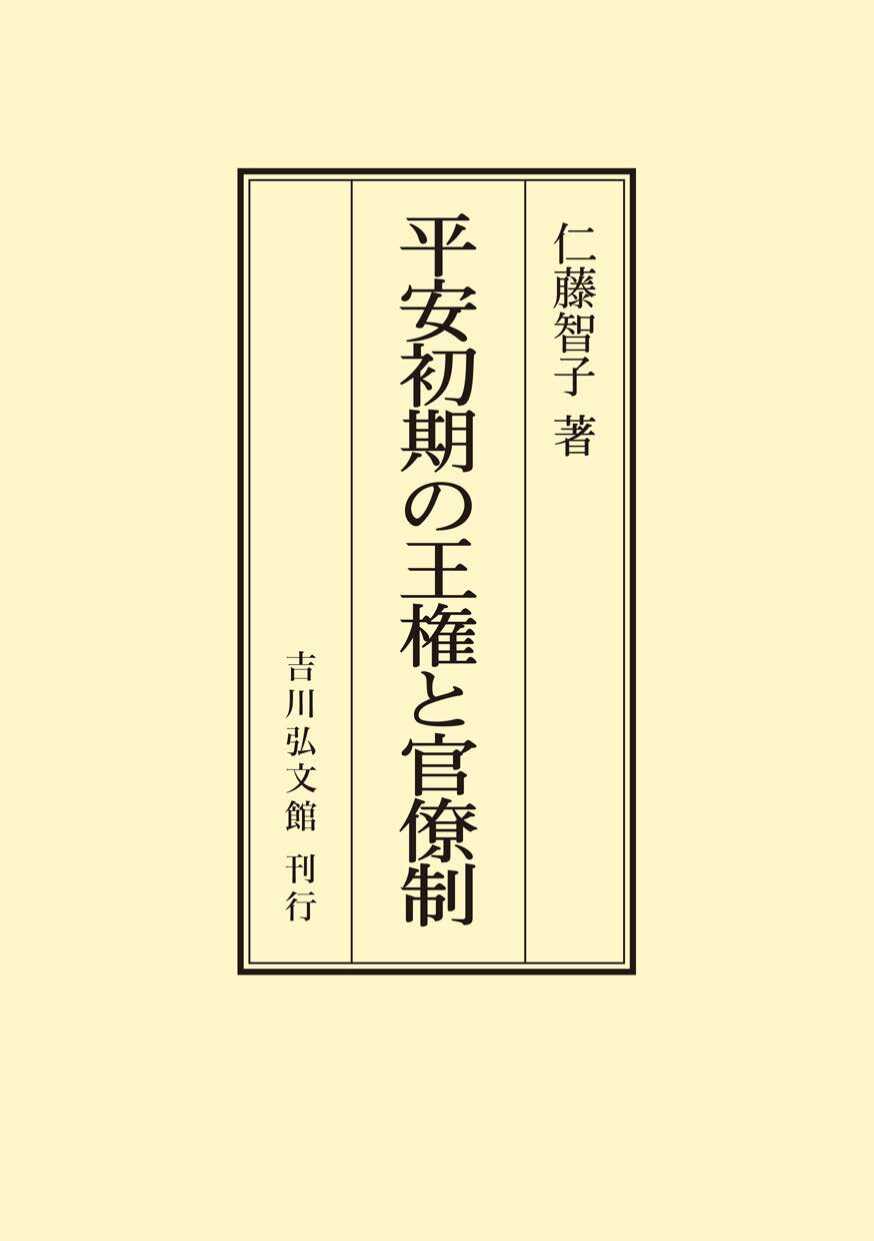 仁藤智子 著

平安初期の王権と官僚制

吉川弘文館 刊行